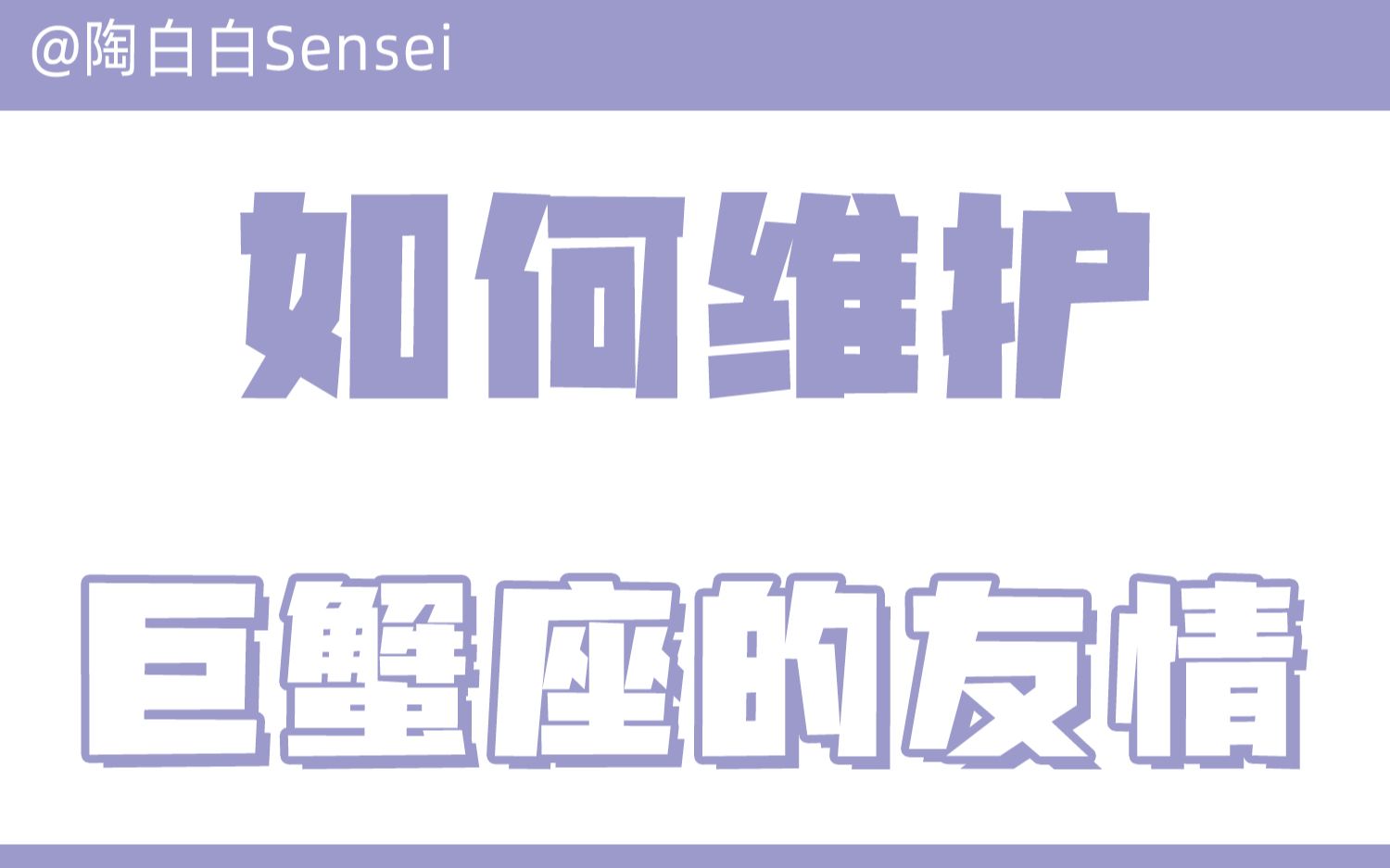 @陶白白Sensei

如何维护

巨蟹座的友情